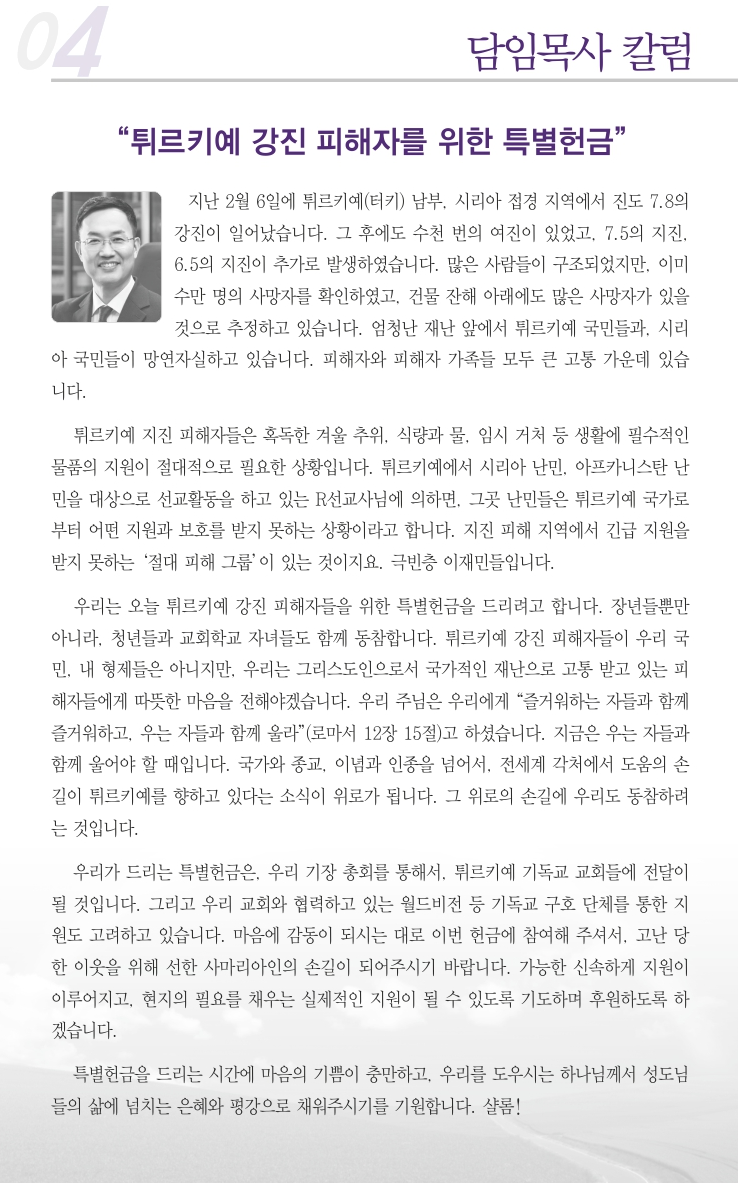 04

담임목사 칼럼

“튀르키예 강진 피해자를 위한 특별헌금”

지난 2월 6일에 튀르키예(터키) 남부, 시리아 접경 지역에서 진도 7.8의 강진이 일어났습니다. 그 후에도 수천 번의 여진이 있었고, 7.5의 지진, 6.5의 지진이 추가로 발생하였습니다. 많은 사람들이 구조되었지만, 이미 수만 명의 사망자를 확인하였고, 건물 잔해 아래에도 많은 사망자가 있을 것으로 추정하고 있습니다. 엄청난 재난 앞에서 튀르키예 국민들과, 시리아 국민들이 망연자실하고 있습니다. 피해자와 피해자 가족들 모두 큰 고통 가운데 있습니다.

튀르키예 지진 피해자들은 혹독한 겨울 추위, 식량과 물, 임시 거처 등 생활에 필수적인 물품의 지원이 절대적으로 필요한 상황입니다. 튀르키예에서 시리아 난민, 아프카니스탄 난민을 대상으로 선교활동을 하고 있는 R선교사님에 의하면, 그곳 난민들은 튀르키예 국가로부터 어떤 지원과 보호를 받지 못하는 상황이라고 합니다. 지진 피해 지역에서 긴급 지원을 받지 못하는 ‘절대 피해 그룹’이 있는 것이지요. 극빈층 이재민들입니다.

우리는 오늘 튀르키예 강진 피해자들을 위한 특별헌금을 드리려고 합니다. 장년들뿐만 아니라, 청년들과 교회학교 자녀들도 함께 동참합니다. 튀르키예 강진 피해자들이 우리 국민, 내 형제들은 아니지만, 우리는 그리스도인으로서 국가적인 재난으로 고통 받고 있는 피해자들에게 따뜻한 마음을 전해야겠습니다. 우리 주님은 우리에게 “즐거워하는 자들과 함께 즐거워하고, 우는 자들과 함께 울라”(로마서 12장 15절)고 하셨습니다. 지금은 우는 자들과 함께 울어야 할 때입니다. 국가와 종교, 이념과 인종을 넘어서, 전세계 각처에서 도움의 손길이 튀르키예를 향하고 있다는 소식이 위로가 됩니다. 그 위로의 손길에 우리도 동참하려는 것입니다.

우리가 드리는 특별헌금은, 우리 기장 총회를 통해서, 튀르키예 기독교 교회들에 전달이 될 것입니다. 그리고 우리 교회와 협력하고 있는 월드비전 등 기독교 구호 단체를 통한 지원도 고려하고 있습니다. 마음에 감동이 되시는 대로 이번 헌금에 참여해 주셔서, 고난 당한 이웃을 위해 선한 사마리아인의 손길이 되어주시기 바랍니다. 가능한 신속하게 지원이 이루어지고, 현지의 필요를 채우는 실제적인 지원이 될 수 있도록 기도하며 후원하도록 하겠습니다.

특별헌금을 드리는 시간에 마음의 기쁨이 충만하고, 우리를 도우시는 하나님께서 성도님들의 삶에 넘치는 은혜와 평강으로 채워주시기를 기원합니다. 샬롬!